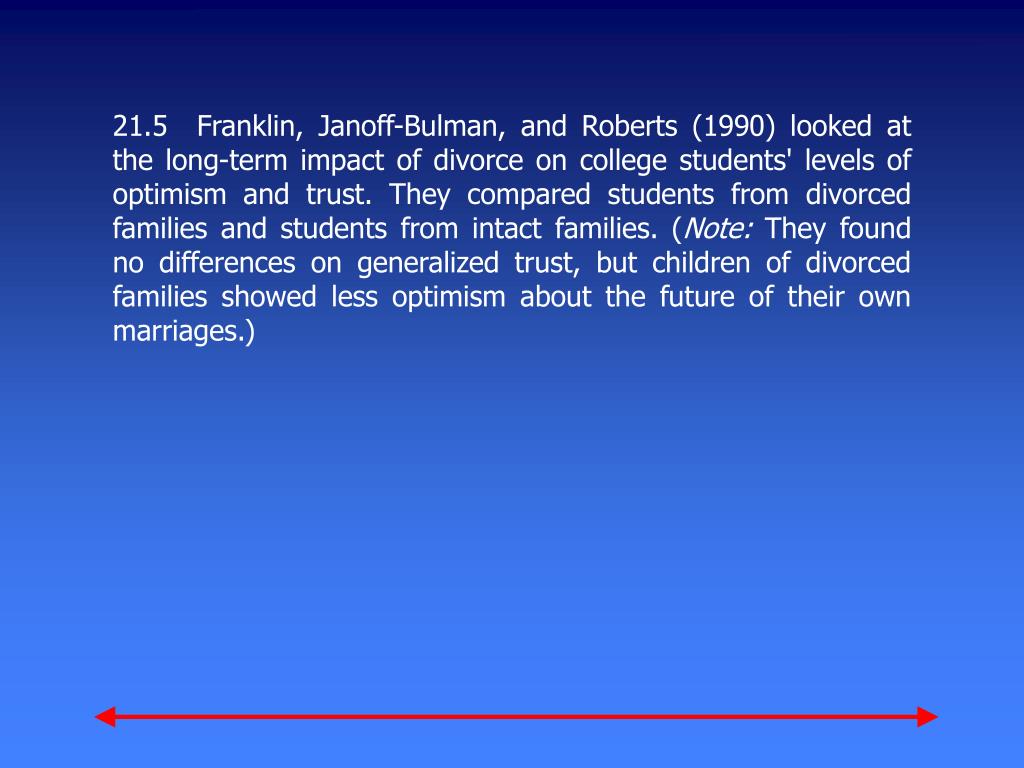 21.5 Franklin, Janoff-Bulman, and Roberts (1990) looked at the long-term impact of divorce on college students' levels of optimism and trust. They compared students from divorced families and students from intact families. (Note: They found no differences on generalized trust, but children of divorced families showed less optimism about the future of their own marriages.)